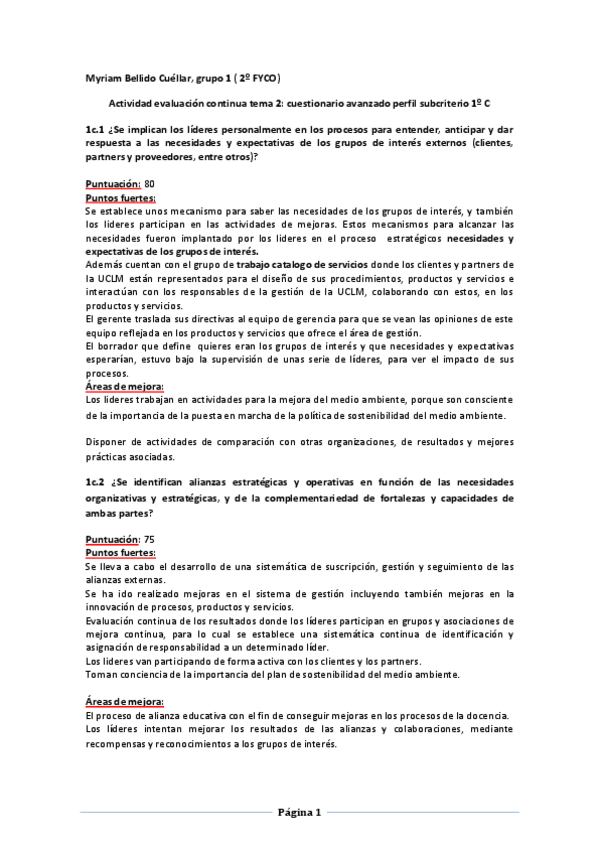 Myriam Bellido Cuéllar, grupo 1 ( 2º FYCO)

Actividad evaluación continua tema 2: cuestionario avanzado perfil subcriterio 1º C

1c.1 ¿Se implican los líderes personalmente en los procesos para entender, anticipar y dar respuesta a las necesidades y expectativas de los grupos de interés externos (clientes, partners y proveedores, entre otros)?

Puntuación: 80
Puntos fuertes:
Se establece unos mecanismo para saber las necesidades de los grupos de interés, y también los lideres participan en las actividades de mejoras. Estos mecanismos para alcanzar las necesidades fueron implantado por los lideres en el proceso estratégicos necesidades y expectativas de los grupos de interés.
Además cuentan con el grupo de trabajo catalogo de servicios donde los clientes y partners de la UCLM están representados para el diseño de sus procedimientos, productos y servicios e interactúan con los responsables de la gestión de la UCLM, colaborando con estos, en los productos y servicios.
El gerente traslada sus directivas al equipo de gerencia para que se vean las opiniones de este equipo reflejada en los productos y servicios que ofrece el área de gestión.
El borrador que define quieres eran los grupos de interés y que necesidades y expectativas esperarían, estuvo bajo la supervisión de unas serie de líderes, para ver el impacto de sus procesos.
Áreas de mejora:
Los lideres trabajan en actividades para la mejora del medio ambiente, porque son consciente de la importancia de la puesta en marcha de la política de sostenibilidad del medio ambiente.

Disponer de actividades de comparación con otras organizaciones, de resultados y mejores prácticas asociadas.

1c.2 ¿Se identifican alianzas estratégicas y operativas en función de las necesidades organizativas y estratégicas, y de la complementariedad de fortalezas y capacidades de ambas partes?

Puntuación: 75
Puntos fuertes:
Se lleva a cabo el desarrollo de una sistemática de suscripción, gestión y seguimiento de las alianzas externas.
Se ha ido realizado mejoras en el sistema de gestión incluyendo también mejoras en la innovación de procesos, productos y servicios.
Evaluación continua de los resultados donde los líderes participan en grupos y asociaciones de mejora continua, para lo cual se establece una sistemática continua de identificación y asignación de responsabilidad a un determinado líder.
Los lideres van participando de forma activa con los clientes y los partners.
Toman conciencia de la importancia del plan de sostenibilidad del medio ambiente.

Áreas de mejora:
El proceso de alianza educativa con el fin de conseguir mejoras en los procesos de la docencia.
Los líderes intentan mejorar los resultados de las alianzas y colaboraciones, mediante recompensas y reconocimientos a los grupos de interés.

Página 1